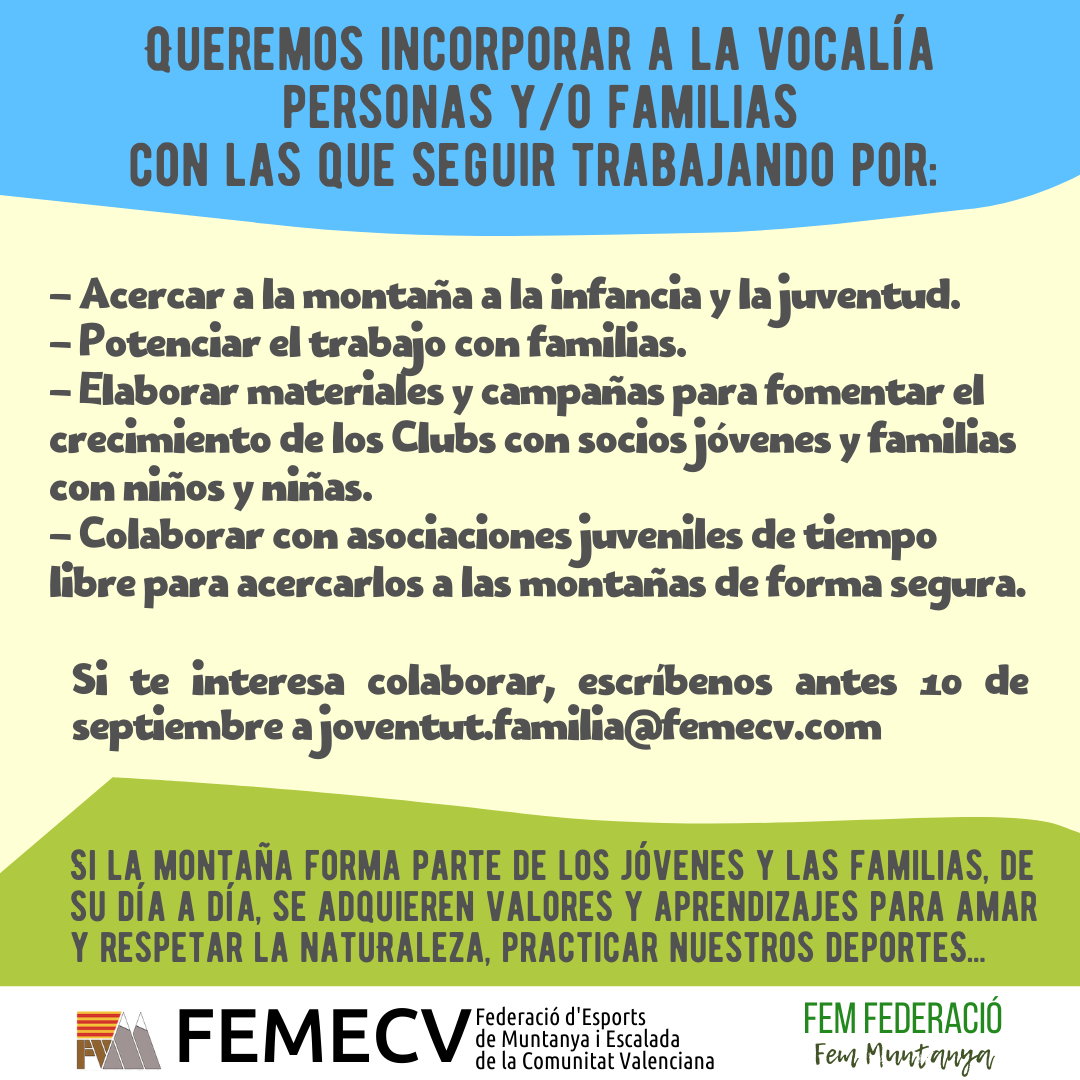 QUEREMOS INCORPORAR A LA VOCALÍA
PERSONAS Y/O FAMILIAS
CON LAS QUE SEGUIR TRABAJANDO POR:

- Acercar a la montaña a la infancia y la juventud.
- Potenciar el trabajo con familias.
- Elaborar materiales y campañas para fomentar el crecimiento de los Clubs con socios jóvenes y familias con niños y niñas.
- Colaborar con asociaciones juveniles de tiempo libre para acercarlos a las montañas de forma segura.

Si te interesa colaborar, escríbenos antes 10 de septiembre a joventut.familia@femecv.com

SI LA MONTAÑA FORMA PARTE DE LOS JÓVENES Y LAS FAMILIAS, DE SU DÍA A DÍA, SE ADQUIEREN VALORES Y APRENDIZAJES PARA AMAR Y RESPETAR LA NATURALEZA, PRACTICAR NUESTROS DEPORTES...

FEMECV
Federació d'Esports
de Muntanya i Escalada
de la Comunitat Valenciana

FEM FEDERACIÓ
Fem Muntanya